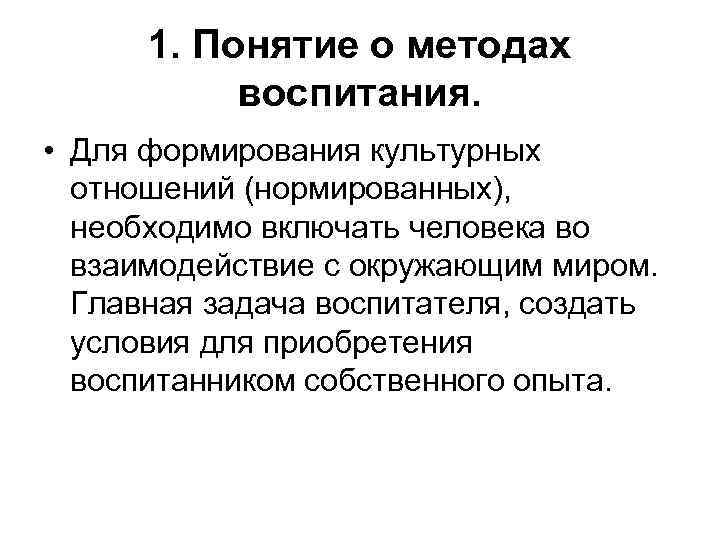 1. Понятие о методах воспитания.

• Для формирования культурных отношений (нормированных), необходимо включать человека во взаимодействие с окружающим миром. Главная задача воспитателя, создать условия для приобретения воспитанником собственного опыта.